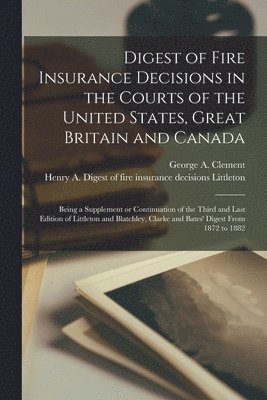 Digest of Fire Insurance Decisions in the Courts of the United States, Great Britain and Canada

George A. Clement

Henry A. Digest of fire insurance decisions Littleton

Being a Supplement or Continuation of the Third and Last Edition of Littleton and Blatchley, Clarke and Bates' Digest From 1872 to 1882